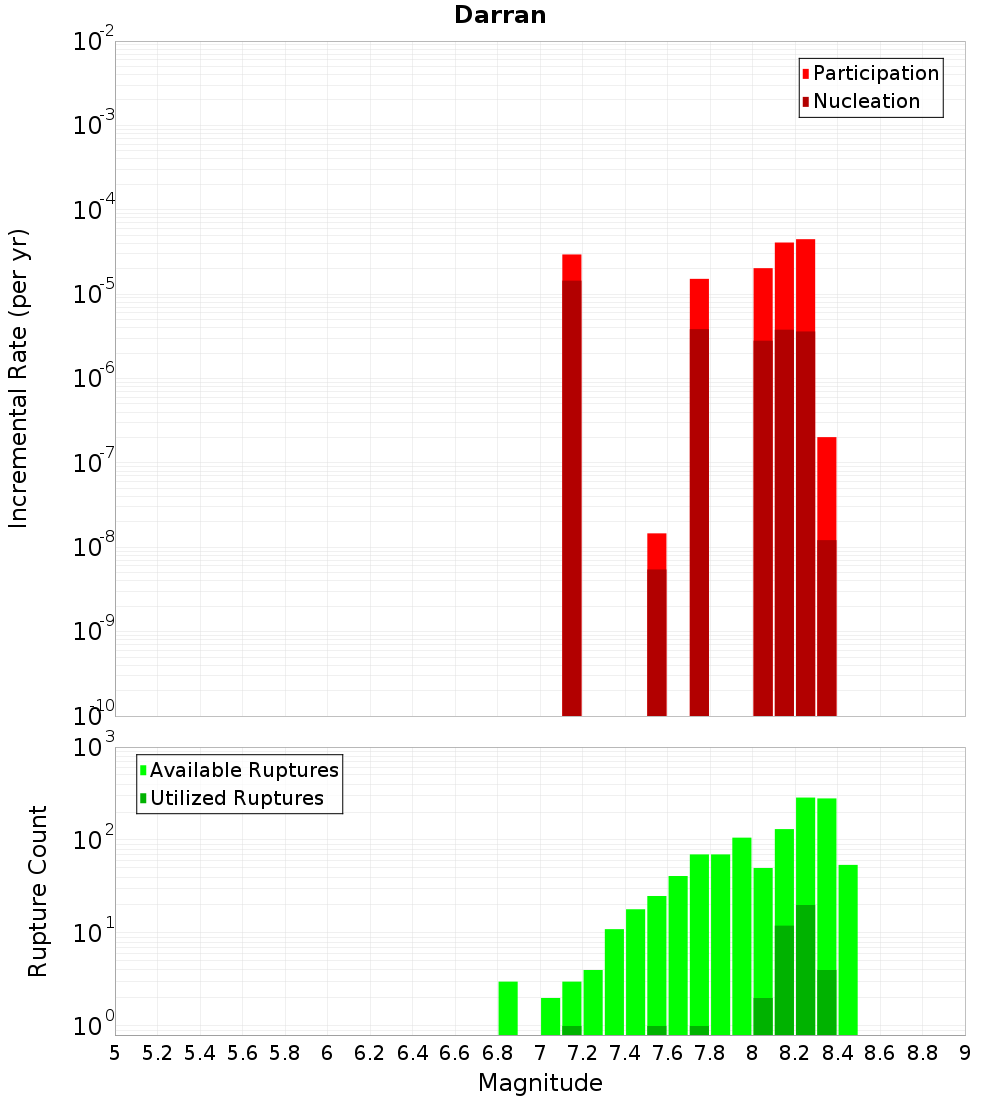 Darran

Participation
Nucleation

Incremental Rate (per yr)

$10^{-2}$
$10^{-3}$
$10^{-4}$
$10^{-5}$
$10^{-6}$
$10^{-7}$
$10^{-8}$
$10^{-9}$
$10^{-10}$

Available Ruptures
Utilized Ruptures

Rupture Count

$10^{3}$
$10^{2}$
$10^{1}$
$10^{0}$

5 5.2 5.4 5.6 5.8 6 6.2 6.4 6.6 6.8 7 7.2 7.4 7.6 7.8 8 8.2 8.4 8.6 8.8 9

Magnitude